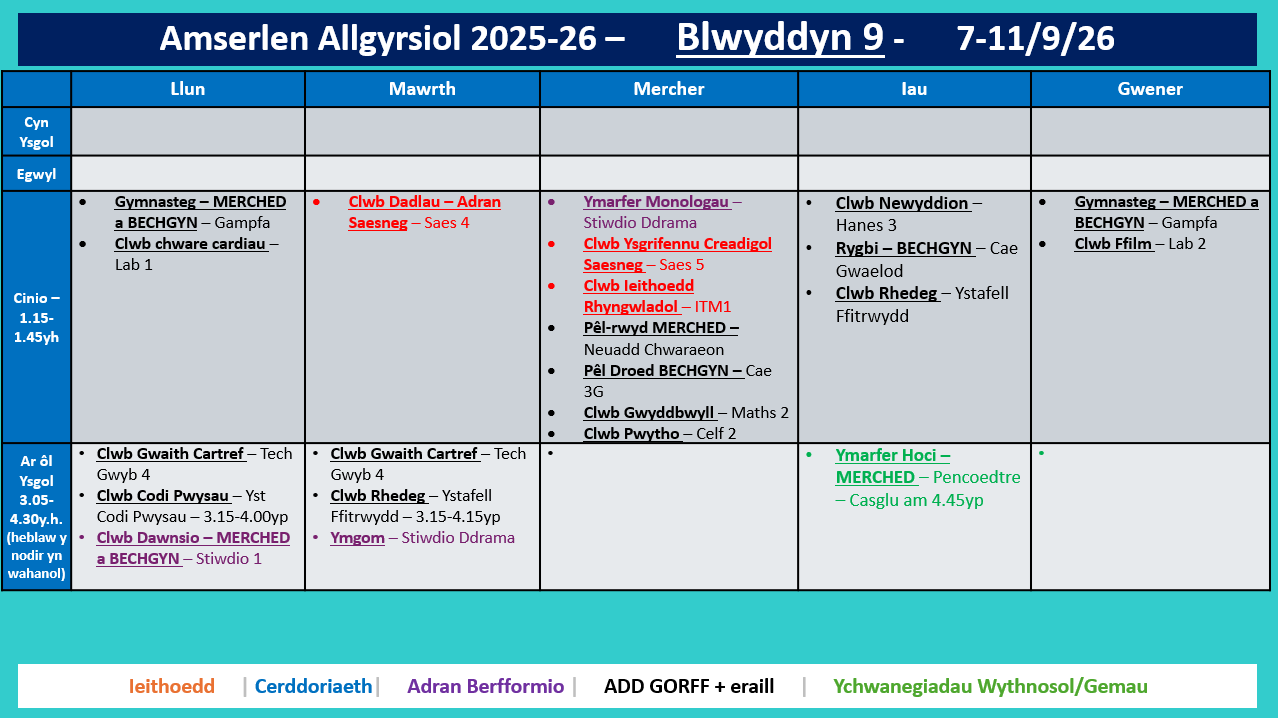 Amserlen Allgyrsiol 2025-26 – Blwyddyn 9 - 7-11/9/26

| | Llun | Mawrth | Mercher | Iau | Gwener |
|---|---|---|---|---|---|
| Cyn Ysgol | | | | | |
| Egwyl | | | | | |
| Cinio – 1.15-1.45yh | • Gymnasteg – MERCHED a BECHGYN – Gampfa • Clwb chware cardiau – Lab 1 | • Clwb Dadlau – Adran Saesneg – Saes 4 | • Ymarfer Monologau – Stiwdio Ddrama • Clwb Ysgrifennu Creadigol Saesneg – Saes 5 • Clwb Ieithoedd Rhyngwladol – ITM1 • Pêl-rwyd MERCHED – Neuadd Chwaraeon • Pêl Droed BECHGYN – Cae 3G • Clwb Gwyddbwyll – Maths 2 • Clwb Pwytho – Celf 2 | • Clwb Newyddion – Hanes 3 • Rygbi – BECHGYN – Cae Gwaelod • Clwb Rhedeg – Ystafell Ffitrwydd | • Gymnasteg – MERCHED a BECHGYN – Gampfa • Clwb Ffilm – Lab 2 |
| Ar ôl Ysgol 3.05-4.30y.h. (heblaw y nodir yn wahanol) | • Clwb Gwaith Cartref – Tech Gwyb 4 • Clwb Codi Pwysau – Yst Codi Pwysau – 3.15-4.00yp • Clwb Dawnsio – MERCHED a BECHGYN – Stiwdio 1 | • Clwb Gwaith Cartref – Tech Gwyb 4 • Clwb Rhedeg – Ystafell Ffitrwydd – 3.15-4.15yp • Ymgom – Stiwdio Ddrama | • | • Ymarfer Hoci – MERCHED – Pencoedtre – Casglu am 4.45yp | • |

Ieithoedd | Cerddoriaeth | Adran Berfformio | ADD GORFF + eraill | Ychwanegiadau Wythnosol/Gemau